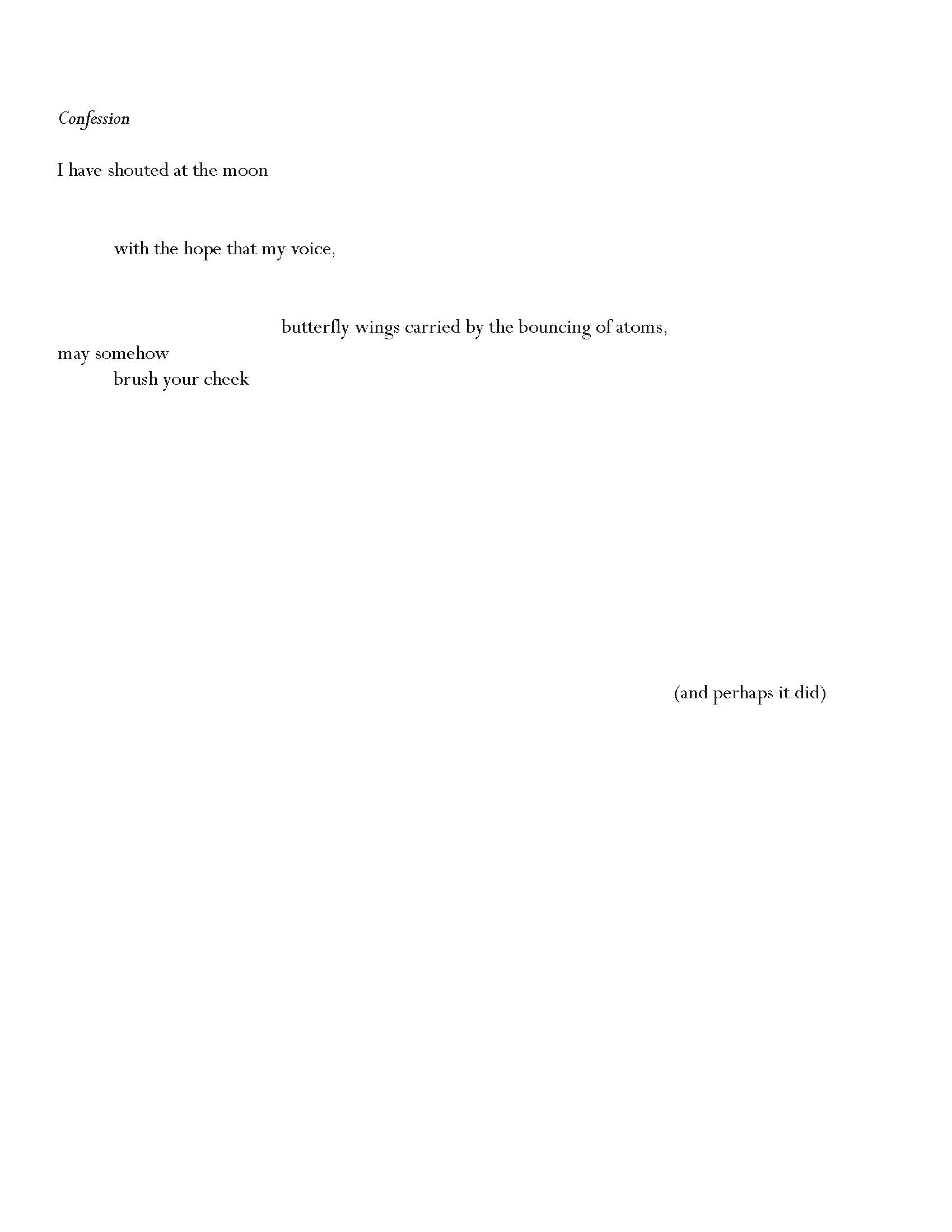 Confession

I have shouted at the moon

with the hope that my voice,

butterfly wings carried by the bouncing of atoms,
may somehow
brush your cheek

(and perhaps it did)